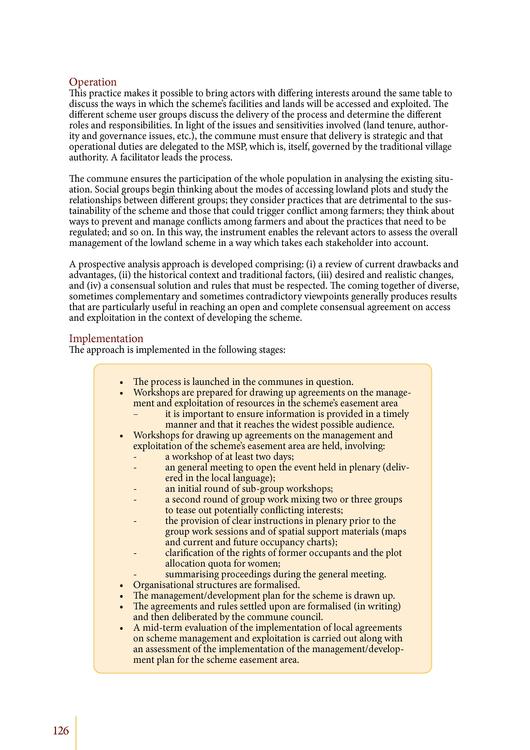 Operation
This practice makes it possible to bring actors with differing interests around the same table to discuss the ways in which the scheme's facilities and lands will be accessed and exploited. The different scheme user groups discuss the delivery of the process and determine the different roles and responsibilities. In light of the issues and sensitivities involved (land tenure, authority and governance issues, etc.), the commune must ensure that delivery is strategic and that operational duties are delegated to the MSP, which is, itself, governed by the traditional village authority. A facilitator leads the process.

The commune ensures the participation of the whole population in analysing the existing situation. Social groups begin thinking about the modes of accessing lowland plots and study the relationships between different groups; they consider practices that are detrimental to the sustainability of the scheme and those that could trigger conflict among farmers; they think about ways to prevent and manage conflicts among farmers and about the practices that need to be regulated; and so on. In this way, the instrument enables the relevant actors to assess the overall management of the lowland scheme in a way which takes each stakeholder into account.

A prospective analysis approach is developed comprising: (i) a review of current drawbacks and advantages, (ii) the historical context and traditional factors, (iii) desired and realistic changes, and (iv) a consensual solution and rules that must be respected. The coming together of diverse, sometimes complementary and sometimes contradictory viewpoints generally produces results that are particularly useful in reaching an open and complete consensual agreement on access and exploitation in the context of developing the scheme.

Implementation
The approach is implemented in the following stages:

• The process is launched in the communes in question.
• Workshops are prepared for drawing up agreements on the management and exploitation of resources in the scheme's easement area
– it is important to ensure information is provided in a timely manner and that it reaches the widest possible audience.
• Workshops for drawing up agreements on the management and exploitation of the scheme's easement area are held, involving:
- a workshop of at least two days;
- an general meeting to open the event held in plenary (delivered in the local language);
- an initial round of sub-group workshops;
- a second round of group work mixing two or three groups to tease out potentially conflicting interests;
- the provision of clear instructions in plenary prior to the group work sessions and of spatial support materials (maps and current and future occupancy charts);
- clarification of the rights of former occupants and the plot allocation quota for women;
- summarising proceedings during the general meeting.
• Organisational structures are formalised.
• The management/development plan for the scheme is drawn up.
• The agreements and rules settled upon are formalised (in writing) and then deliberated by the commune council.
• A mid-term evaluation of the implementation of local agreements on scheme management and exploitation is carried out along with an assessment of the implementation of the management/development plan for the scheme easement area.

126